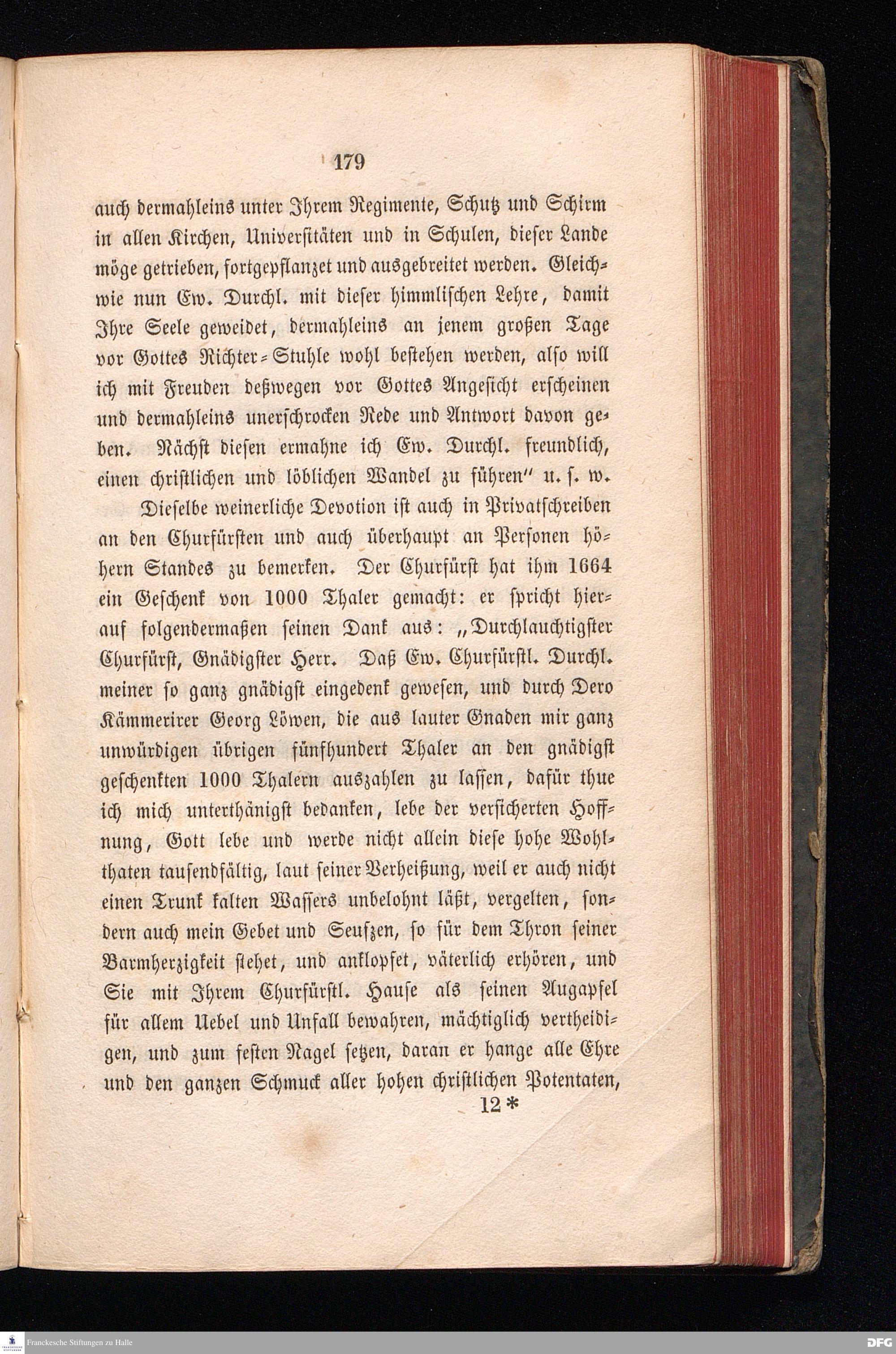 179

auch dermahleins unter Ihrem Regimente, Schutz und Schirm in allen Kirchen, Universitäten und in Schulen, dieser Lande möge getrieben, fortgepflanzet und ausgebreitet werden. Gleichwie nun Ew. Durchl. mit dieser himmlischen Lehre, damit Ihre Seele geweidet, dermahleins an jenem großen Tage vor Gottes Richter-Stuhle wohl bestehen werden, also will ich mit Freuden deßwegen vor Gottes Angesicht erscheinen und dermahleins unerschrocken Rede und Antwort davon geben. Nächst diesen ermahne ich Ew. Durchl. freundlich, einen christlichen und löblichen Wandel zu führen" u. s. w.

Dieselbe weinerliche Devotion ist auch in Privatschreiben an den Churfürsten und auch überhaupt an Personen höhern Standes zu bemerken. Der Churfürst hat ihm 1664 ein Geschenk von 1000 Thaler gemacht: er spricht hierauf folgendermaßen seinen Dank aus: „Durchlauchtigster Churfürst, Gnädigster Herr. Daß Ew. Churfürstl. Durchl. meiner so ganz gnädigst eingedenk gewesen, und durch Dero Kämmerirer Georg Löwen, die aus lauter Gnaden mir ganz unwürdigen übrigen fünfhundert Thaler an den gnädigst geschenkten 1000 Thalern auszahlen zu lassen, dafür thue ich mich unterthänigst bedanken, lebe der versicherten Hoffnung, Gott lebe und werde nicht allein diese hohe Wohlthaten tausendfältig, laut seiner Verheißung, weil er auch nicht einen Trunk kalten Wassers unbelohnt läßt, vergelten, sondern auch mein Gebet und Seufzen, so für dem Thron seiner Barmherzigkeit stehet, und anklopfet, väterlich erhören, und Sie mit Ihrem Churfürstl. Hause als seinen Augapfel für allem Uebel und Unfall bewahren, mächtiglich vertheidigen, und zum festen Nagel setzen, daran er hange alle Ehre und den ganzen Schmuck aller hohen christlichen Potentaten,

12*

Franckesche Stiftungen zu Halle

DFG